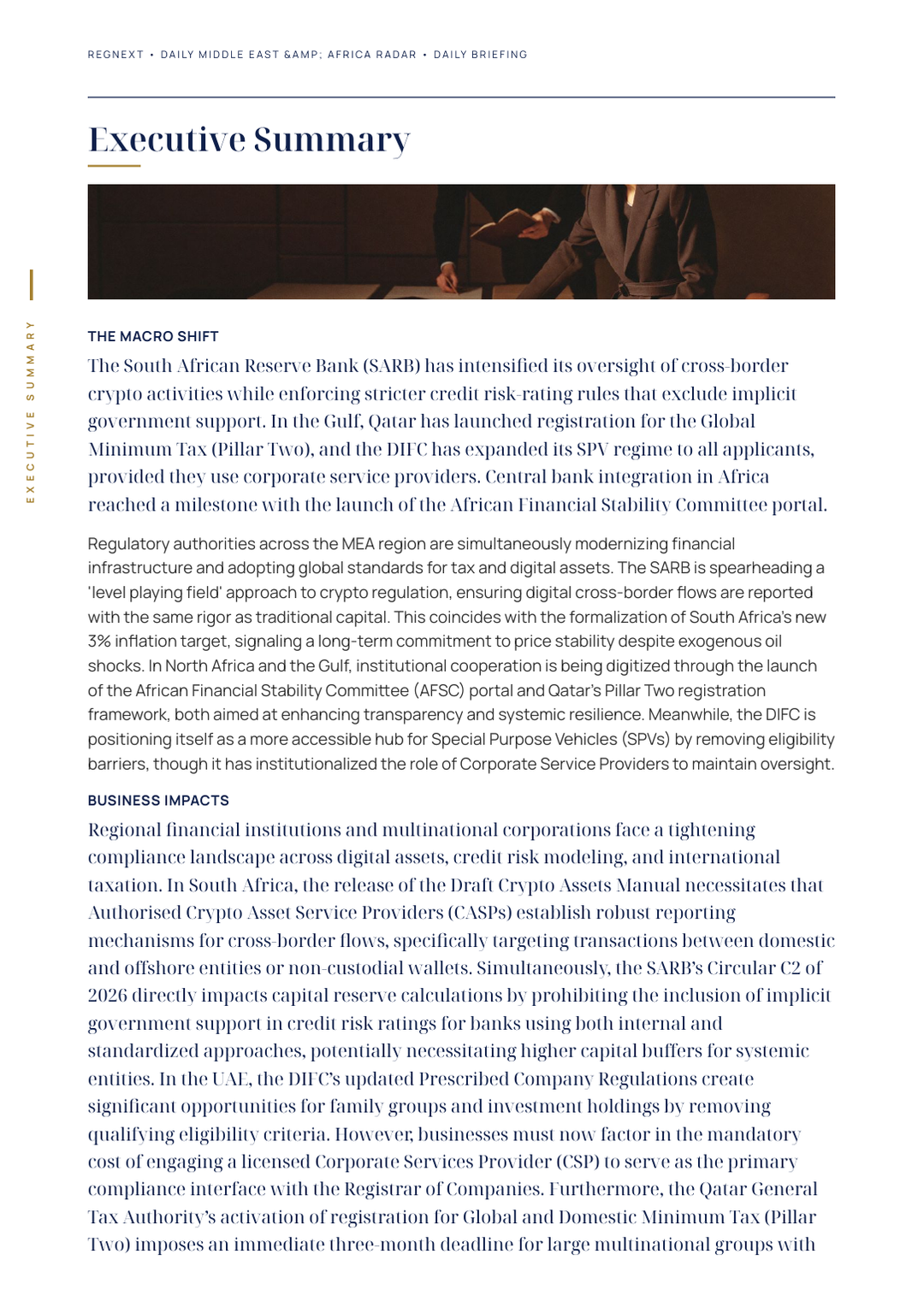 REGNEXT • DAILY MIDDLE EAST &AMP; AFRICA RADAR • DAILY BRIEFING

Executive Summary

EXECUTIVE SUMMARY

THE MACRO SHIFT

The South African Reserve Bank (SARB) has intensified its oversight of cross-border crypto activities while enforcing stricter credit risk-rating rules that exclude implicit government support. In the Gulf, Qatar has launched registration for the Global Minimum Tax (Pillar Two), and the DIFC has expanded its SPV regime to all applicants, provided they use corporate service providers. Central bank integration in Africa reached a milestone with the launch of the African Financial Stability Committee portal.

Regulatory authorities across the MEA region are simultaneously modernizing financial infrastructure and adopting global standards for tax and digital assets. The SARB is spearheading a 'level playing field' approach to crypto regulation, ensuring digital cross-border flows are reported with the same rigor as traditional capital. This coincides with the formalization of South Africa's new 3% inflation target, signaling a long-term commitment to price stability despite exogenous oil shocks. In North Africa and the Gulf, institutional cooperation is being digitized through the launch of the African Financial Stability Committee (AFSC) portal and Qatar's Pillar Two registration framework, both aimed at enhancing transparency and systemic resilience. Meanwhile, the DIFC is positioning itself as a more accessible hub for Special Purpose Vehicles (SPVs) by removing eligibility barriers, though it has institutionalized the role of Corporate Service Providers to maintain oversight.

BUSINESS IMPACTS

Regional financial institutions and multinational corporations face a tightening compliance landscape across digital assets, credit risk modeling, and international taxation. In South Africa, the release of the Draft Crypto Assets Manual necessitates that Authorised Crypto Asset Service Providers (CASPs) establish robust reporting mechanisms for cross-border flows, specifically targeting transactions between domestic and offshore entities or non-custodial wallets. Simultaneously, the SARB's Circular C2 of 2026 directly impacts capital reserve calculations by prohibiting the inclusion of implicit government support in credit risk ratings for banks using both internal and standardized approaches, potentially necessitating higher capital buffers for systemic entities. In the UAE, the DIFC's updated Prescribed Company Regulations create significant opportunities for family groups and investment holdings by removing qualifying eligibility criteria. However, businesses must now factor in the mandatory cost of engaging a licensed Corporate Services Provider (CSP) to serve as the primary compliance interface with the Registrar of Companies. Furthermore, the Qatar General Tax Authority's activation of registration for Global and Domestic Minimum Tax (Pillar Two) imposes an immediate three-month deadline for large multinational groups with